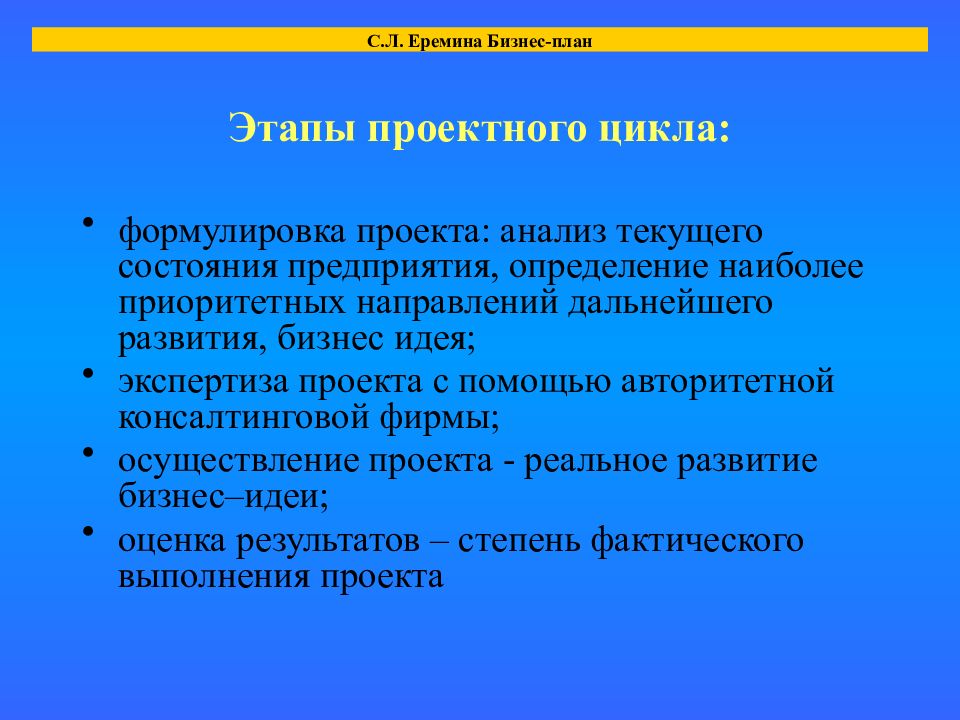 С.Л. Еремина Бизнес-план

Этапы проектного цикла:

• формулировка проекта: анализ текущего состояния предприятия, определение наиболее приоритетных направлений дальнейшего развития, бизнес идея;
• экспертиза проекта с помощью авторитетной консалтинговой фирмы;
• осуществление проекта - реальное развитие бизнес–идеи;
• оценка результатов – степень фактического выполнения проекта